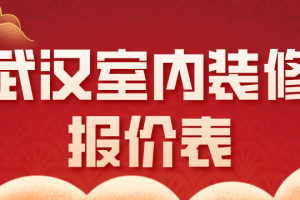 武汉室内装修
报价表